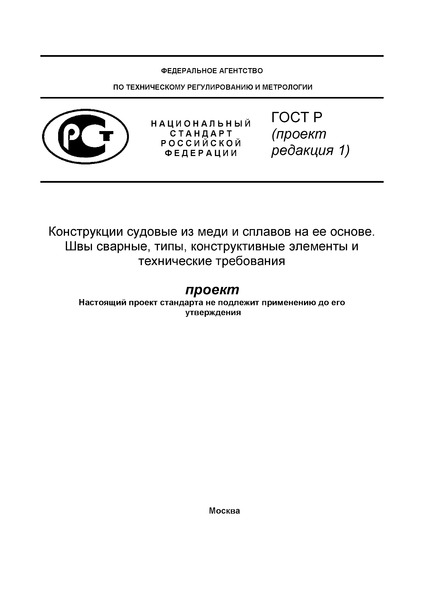 ФЕДЕРАЛЬНОЕ АГЕНТСТВО

ПО ТЕХНИЧЕСКОМУ РЕГУЛИРОВАНИЮ И МЕТРОЛОГИИ

РСТ

НАЦИОНАЛЬНЫЙ СТАНДАРТ РОССИЙСКОЙ ФЕДЕРАЦИИ

ГОСТ Р
(проект
редакция 1)

Конструкции судовые из меди и сплавов на ее основе. Швы сварные, типы, конструктивные элементы и технические требования

проект
Настоящий проект стандарта не подлежит применению до его утверждения

Москва